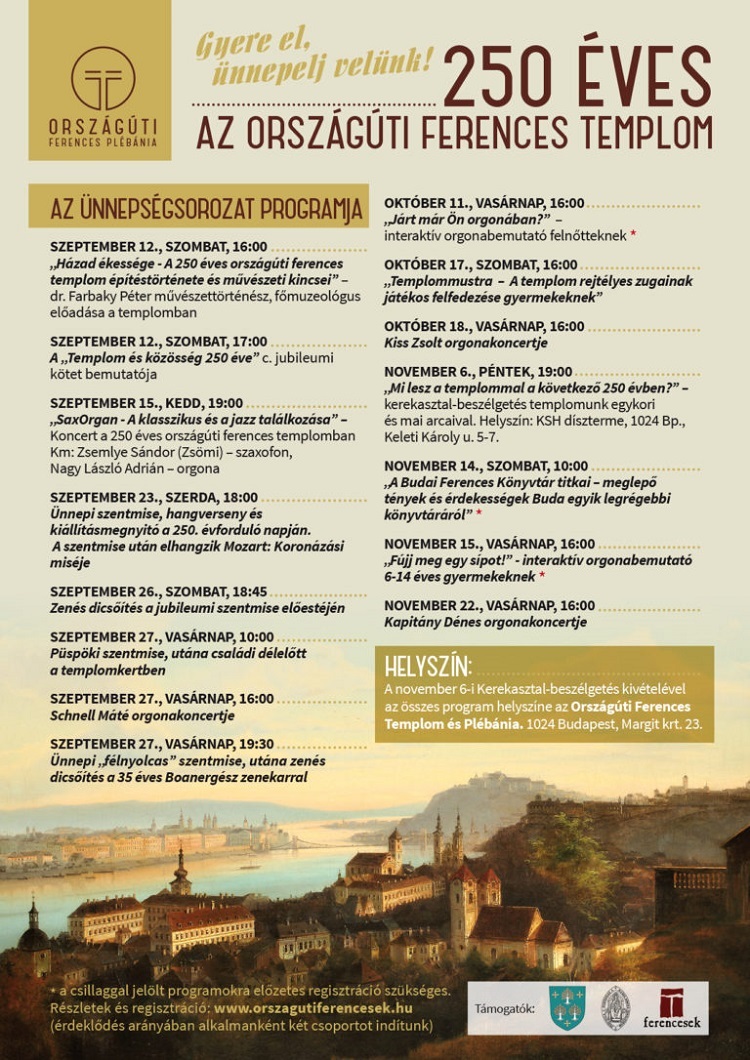 ORSZÁGÚTI
FERENCES PLÉBÁNIA

Gyere el, ünnepelj velünk!

250 ÉVES
AZ ORSZÁGÚTI FERENCES TEMPLOM

AZ ÜNNEPSÉGSOROZAT PROGRAMJA

SZEPTEMBER 12., SZOMBAT, 16:00
„Házad ékessége - A 250 éves országúti ferences templom építéstörténete és művészeti kincsei" – dr. Farbaky Péter művészettörténész, főmuzeológus előadása a templomban

SZEPTEMBER 12., SZOMBAT, 17:00
A „Templom és közösség 250 éve" c. jubileumi kötet bemutatója

SZEPTEMBER 15., KEDD, 19:00
„SaxOrgan - A klasszikus és a jazz találkozása" – Koncert a 250 éves országúti ferences templomban Km: Zsemlye Sándor (Zsömi) – szaxofon, Nagy László Adrián – orgona

SZEPTEMBER 23., SZERDA, 18:00
Ünnepi szentmise, hangverseny és kiállításmegnyitó a 250. évforduló napján. A szentmise után elhangzik Mozart: Koronázási miséje

SZEPTEMBER 26., SZOMBAT, 18:45
Zenés dicsőítés a jubileumi szentmise előestéjén

SZEPTEMBER 27., VASÁRNAP, 10:00
Püspöki szentmise, utána családi délelőtt a templomkertben

SZEPTEMBER 27., VASÁRNAP, 16:00
Schnell Máté orgonakoncertje

SZEPTEMBER 27., VASÁRNAP, 19:30
Ünnepi „félnyolcas" szentmise, utána zenés dicsőítés a 35 éves Boanergész zenekarral

OKTÓBER 11., VASÁRNAP, 16:00
„Járt már Ön orgonában?" – interaktív orgonabemutató felnőtteknek *

OKTÓBER 17., SZOMBAT, 16:00
„Templommustra – A templom rejtélyes zugainak játékos felfedezése gyermekeknek"

OKTÓBER 18., VASÁRNAP, 16:00
Kiss Zsolt orgonakoncertje

NOVEMBER 6., PÉNTEK, 19:00
„Mi lesz a templommal a következő 250 évben?" – kerekasztal-beszélgetés templomunk egykori és mai arcaival. Helyszín: KSH díszterme, 1024 Bp., Keleti Károly u. 5-7.

NOVEMBER 14., SZOMBAT, 10:00
„A Budai Ferences Könyvtár titkai – meglepő tények és érdekességek Buda egyik legrégebbi könyvtáráról" *

NOVEMBER 15., VASÁRNAP, 16:00
„Fújj meg egy sípot!" - interaktív orgonabemutató 6-14 éves gyermekeknek *

NOVEMBER 22., VASÁRNAP, 16:00
Kapitány Dénes orgonakoncertje

HELYSZÍN:
A november 6-i Kerekasztal-beszélgetés kivételével az összes program helyszíne az Országúti Ferences Templom és Plébánia. 1024 Budapest, Margit krt. 23.

* a csillaggal jelölt programokra előzetes regisztráció szükséges.
Részletek és regisztráció: www.orszagutiferencesek.hu
(érdeklődés arányában alkalmanként két csoportot indítunk)

Támogatók:
ferencesek